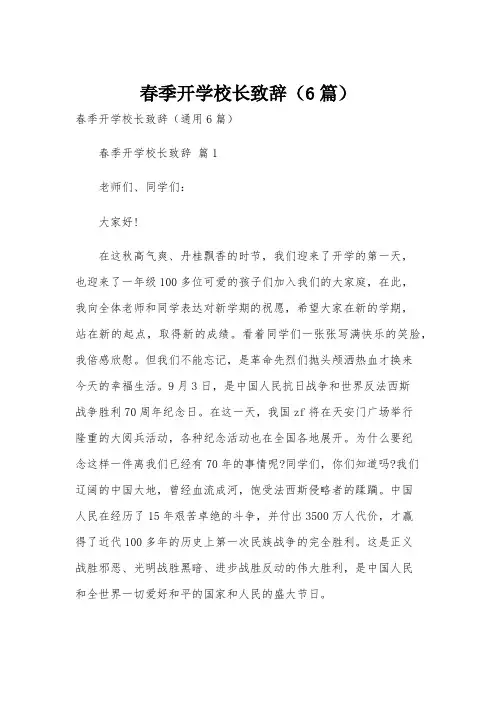 春季开学校长致辞（6篇）

春季开学校长致辞（通用6篇）

春季开学校长致辞 篇1

老师们、同学们：

大家好！

在这秋高气爽、丹桂飘香的时节，我们迎来了开学的第一天，也迎来了一年级100多位可爱的孩子们加入我们的大家庭，在此，我向全体老师和同学表达对新学期的祝愿，希望大家在新的学期，站在新的起点，取得新的成绩。看着同学们一张张写满快乐的笑脸，我倍感欣慰。但我们不能忘记，是革命先烈们抛头颅洒热血才换来今天的幸福生活。9月3日，是中国人民抗日战争和世界反法西斯战争胜利70周年纪念日。在这一天，我国zf将在天安门广场举行隆重的大阅兵活动，各种纪念活动也在全国各地展开。为什么要纪念这样一件离我们已经有70年的事情呢?同学们，你们知道吗?我们辽阔的中国大地，曾经血流成河，饱受法西斯侵略者的蹂躏。中国人民在经历了15年艰苦卓绝的斗争，并付出3500万人代价，才赢得了近代100多年的历史上第一次民族战争的完全胜利。这是正义战胜邪恶、光明战胜黑暗、进步战胜反动的伟大胜利，是中国人民和全世界一切爱好和平的国家和人民的盛大节日。